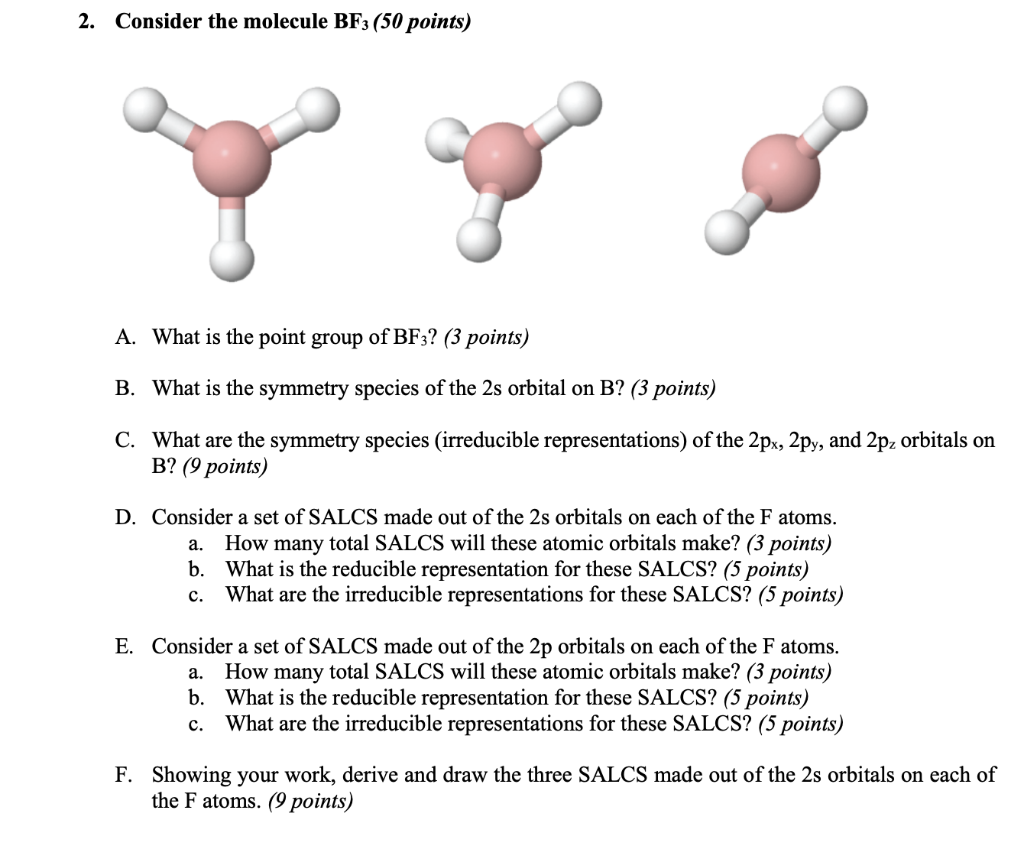 2. Consider the molecule $BF_3$ (50 points)

A. What is the point group of $BF_3$? (3 points)

B. What is the symmetry species of the 2s orbital on B? (3 points)

C. What are the symmetry species (irreducible representations) of the $2p_x$, $2p_y$, and $2p_z$ orbitals on B? (9 points)

D. Consider a set of SALCS made out of the 2s orbitals on each of the F atoms.
a. How many total SALCS will these atomic orbitals make? (3 points)
b. What is the reducible representation for these SALCS? (5 points)
c. What are the irreducible representations for these SALCS? (5 points)

E. Consider a set of SALCS made out of the 2p orbitals on each of the F atoms.
a. How many total SALCS will these atomic orbitals make? (3 points)
b. What is the reducible representation for these SALCS? (5 points)
c. What are the irreducible representations for these SALCS? (5 points)

F. Showing your work, derive and draw the three SALCS made out of the 2s orbitals on each of the F atoms. (9 points)